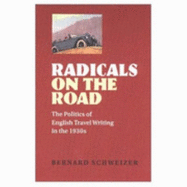 RADICALS
ON THE
ROAD

The Politics of
English Travel Writing
in the 1930s

BERNARD SCHWEIZER